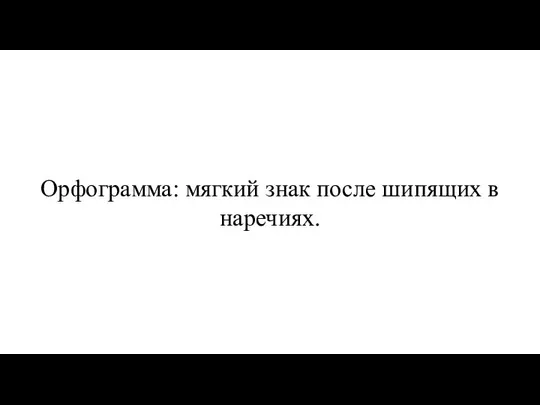 Орфограмма: мягкий знак после шипящих в наречиях.